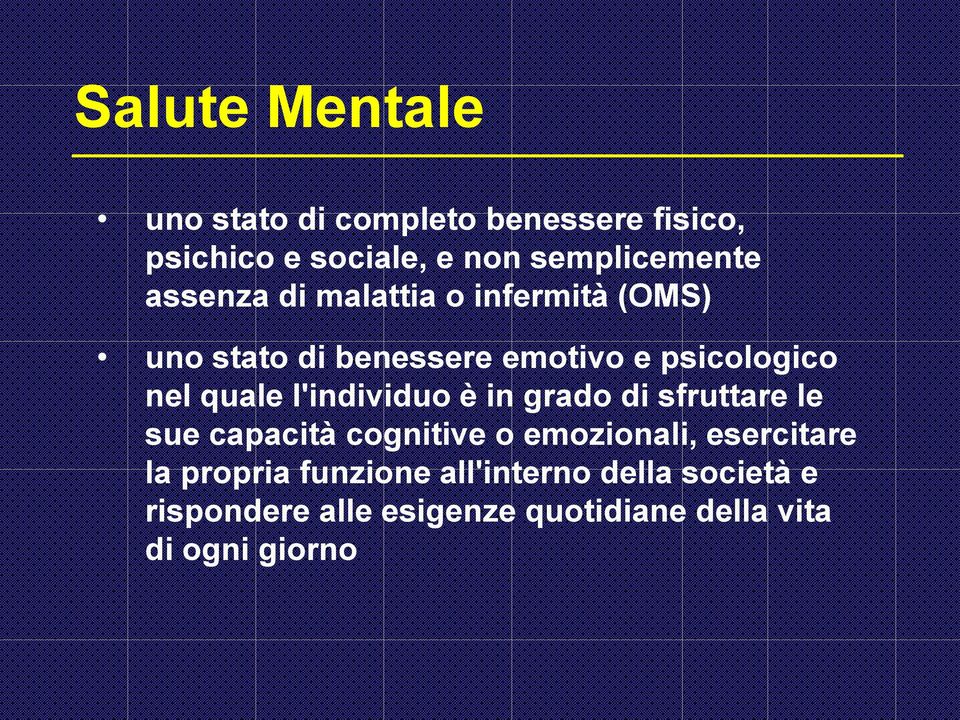 Salute Mentale

• uno stato di completo benessere fisico, psichico e sociale, e non semplicemente assenza di malattia o infermità (OMS)

• uno stato di benessere emotivo e psicologico nel quale l'individuo è in grado di sfruttare le sue capacità cognitive o emozionali, esercitare la propria funzione all'interno della società e rispondere alle esigenze quotidiane della vita di ogni giorno